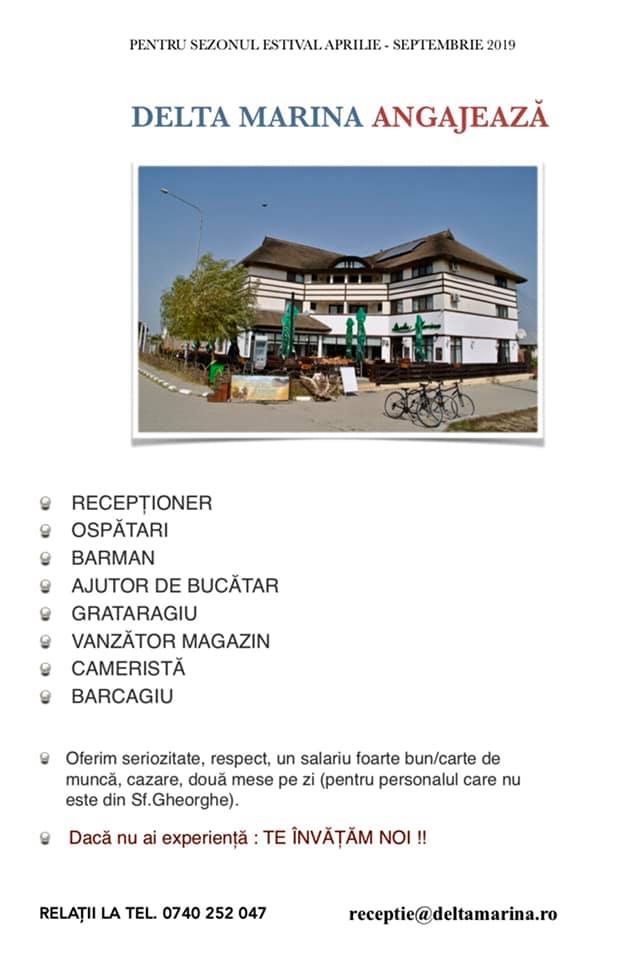 PENTRU SEZONUL ESTIVAL APRILIE - SEPTEMBRIE 2019

DELTA MARINA ANGAJEAZĂ

- RECEPȚIONER
- OSPĂTARI
- BARMAN
- AJUTOR DE BUCĂTAR
- GRATARAGIU
- VANZĂTOR MAGAZIN
- CAMERISTĂ
- BARCAGIU

- Oferim seriozitate, respect, un salariu foarte bun/carte de muncă, cazare, două mese pe zi (pentru personalul care nu este din Sf.Gheorghe).

- Dacă nu ai experiență : TE ÎNVĂȚĂM NOI !!

RELAȚII LA TEL. 0740 252 047

receptie@deltamarina.ro